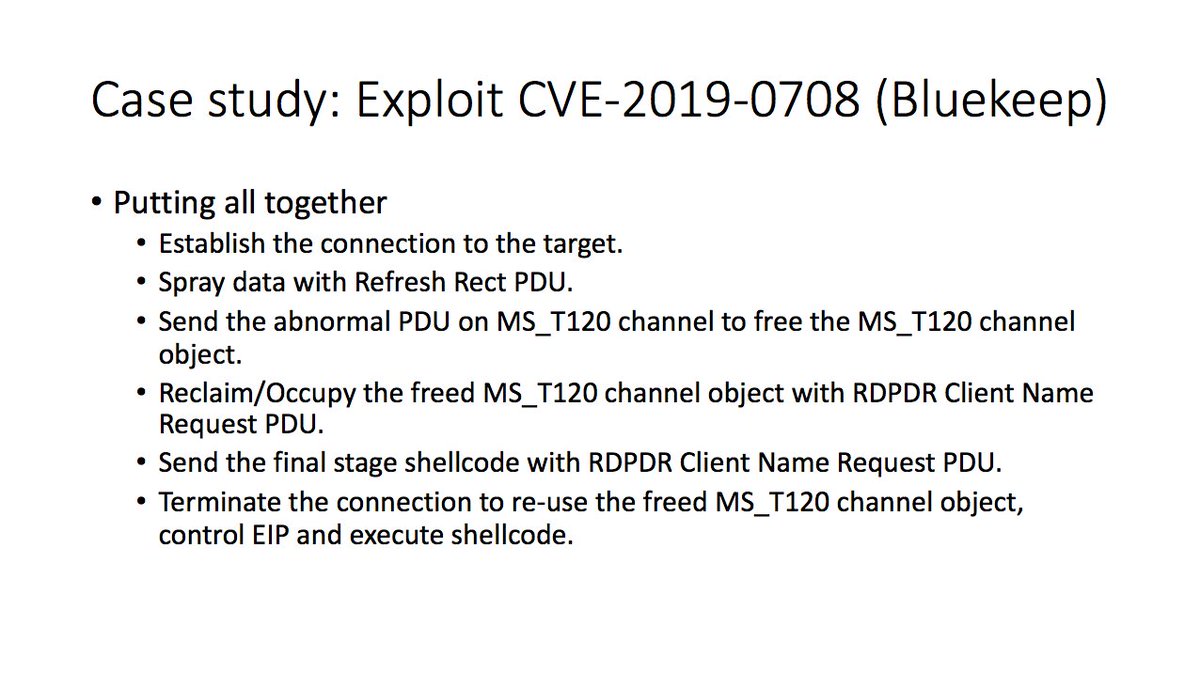 Case study: Exploit CVE-2019-0708 (Bluekeep)

• Putting all together
  • Establish the connection to the target.
  • Spray data with Refresh Rect PDU.
  • Send the abnormal PDU on MS_T120 channel to free the MS_T120 channel object.
  • Reclaim/Occupy the freed MS_T120 channel object with RDPDR Client Name Request PDU.
  • Send the final stage shellcode with RDPDR Client Name Request PDU.
  • Terminate the connection to re-use the freed MS_T120 channel object, control EIP and execute shellcode.